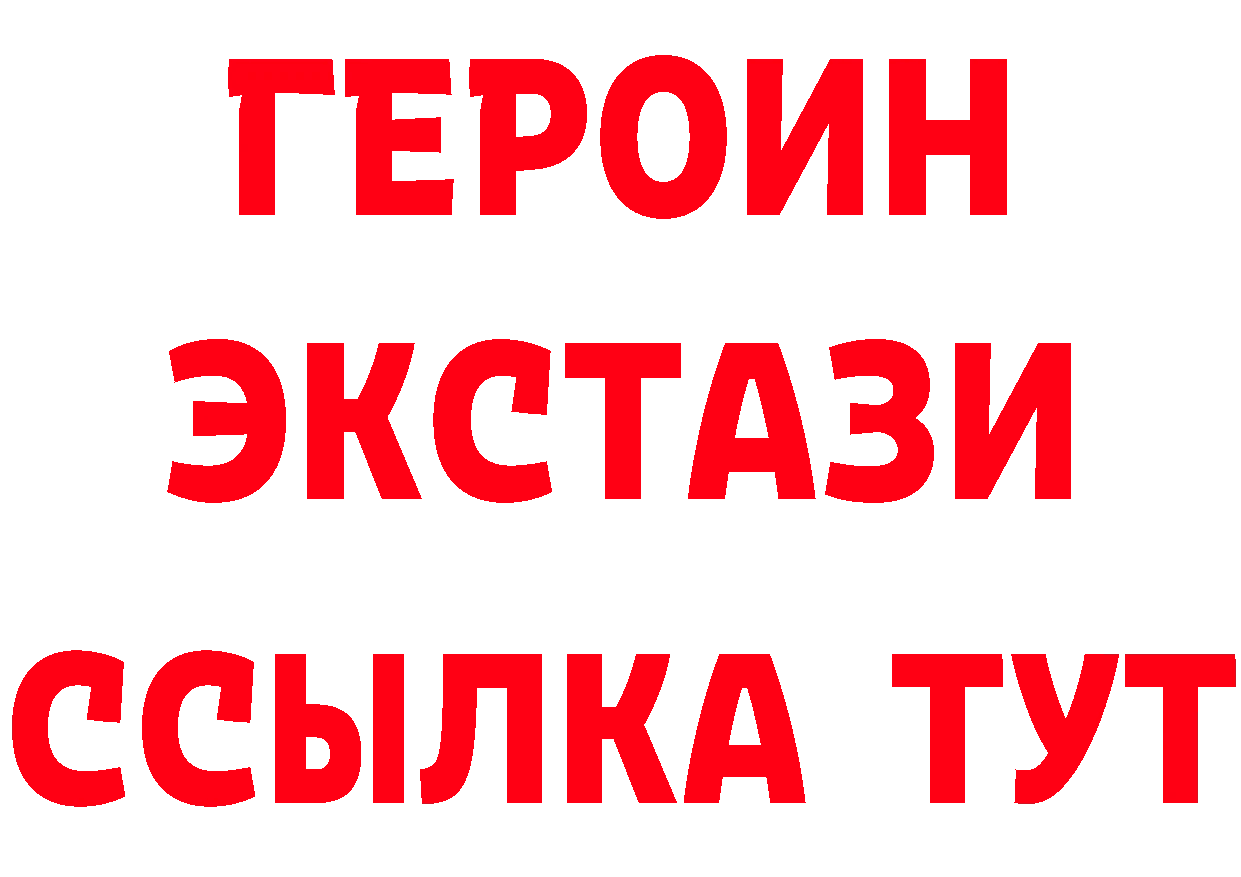 ГЕРОИН ЭКСТАЗИ ССЫЛКА ТУТ